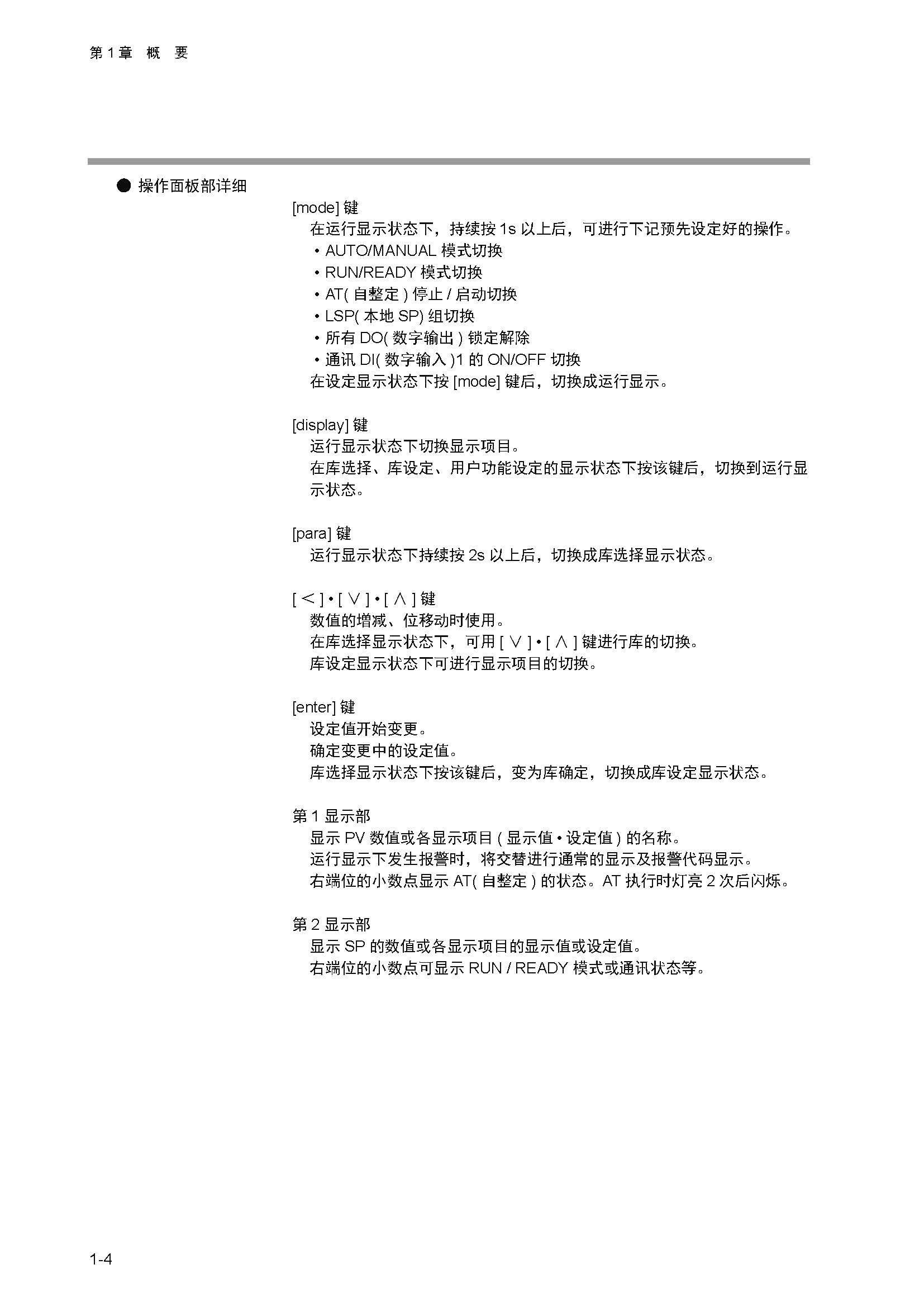 第 1 章　概　要

● 操作面板部详细

[mode] 键
在运行显示状态下，持续按 1s 以上后，可进行下记预先设定好的操作。
• AUTO/MANUAL 模式切换
• RUN/READY 模式切换
• AT( 自整定 ) 停止 / 启动切换
• LSP( 本地 SP) 组切换
• 所有 DO( 数字输出 ) 锁定解除
• 通讯 DI( 数字输入 )1 的 ON/OFF 切换
在设定显示状态下按 [mode] 键后，切换成运行显示。

[display] 键
运行显示状态下切换显示项目。
在库选择、库设定、用户功能设定的显示状态下按该键后，切换到运行显示状态。

[para] 键
运行显示状态下持续按 2s 以上后，切换成库选择显示状态。

[ < ] • [ ∨ ] • [ ∧ ] 键
数值的增减、位移动时使用。
在库选择显示状态下，可用 [ ∨ ] • [ ∧ ] 键进行库的切换。
库设定显示状态下可进行显示项目的切换。

[enter] 键
设定值开始变更。
确定变更中的设定值。
库选择显示状态下按该键后，变为库确定，切换成库设定显示状态。

第 1 显示部
显示 PV 数值或各显示项目 ( 显示值 • 设定值 ) 的名称。
运行显示下发生报警时，将交替进行通常的显示及报警代码显示。
右端位的小数点显示 AT( 自整定 ) 的状态。AT 执行时灯亮 2 次后闪烁。

第 2 显示部
显示 SP 的数值或各显示项目的显示值或设定值。
右端位的小数点可显示 RUN / READY 模式或通讯状态等。

1-4